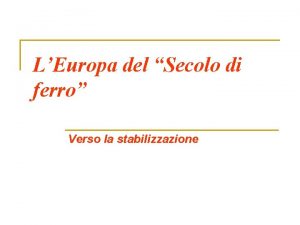 L’Europa del “Secolo di ferro”

Verso la stabilizzazione